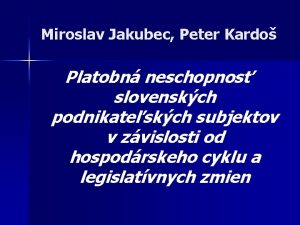 Miroslav Jakubec, Peter Kardoš

Platobná neschopnosť slovenských podnikateľských subjektov v závislosti od hospodárskeho cyklu a legislatívnych zmien